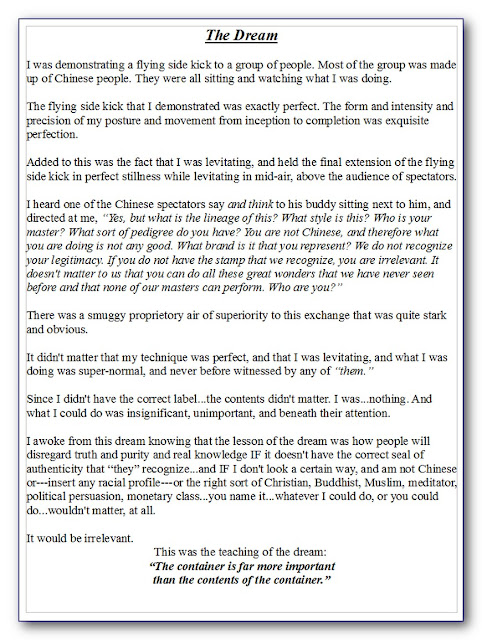 The Dream

I was demonstrating a flying side kick to a group of people. Most of the group was made up of Chinese people. They were all sitting and watching what I was doing.

The flying side kick that I demonstrated was exactly perfect. The form and intensity and precision of my posture and movement from inception to completion was exquisite perfection.

Added to this was the fact that I was levitating, and held the final extension of the flying side kick in perfect stillness while levitating in mid-air, above the audience of spectators.

I heard one of the Chinese spectators say and think to his buddy sitting next to him, and directed at me, "Yes, but what is the lineage of this? What style is this? Who is your master? What sort of pedigree do you have? You are not Chinese, and therefore what you are doing is not any good. What brand is it that you represent? We do not recognize your legitimacy. If you do not have the stamp that we recognize, you are irrelevant. It doesn't matter to us that you can do all these great wonders that we have never seen before and that none of our masters can perform. Who are you?"

There was a smuggy proprietory air of superiority to this exchange that was quite stark and obvious.

It didn't matter that my technique was perfect, and that I was levitating, and what I was doing was super-normal, and never before witnessed by any of "them."

Since I didn't have the correct label...the contents didn't matter. I was...nothing. And what I could do was insignificant, unimportant, and beneath their attention.

I awoke from this dream knowing that the lesson of the dream was how people will disregard truth and purity and real knowledge IF it doesn't have the correct seal of authenticity that "they" recognize...and IF I don't look a certain way, and am not Chinese or---insert any racial profile---or the right sort of Christian, Buddhist, Muslim, meditator, political persuasion, monetary class...you name it...whatever I could do, or you could do...wouldn't matter, at all.

It would be irrelevant.

This was the teaching of the dream:
"The container is far more important than the contents of the container."